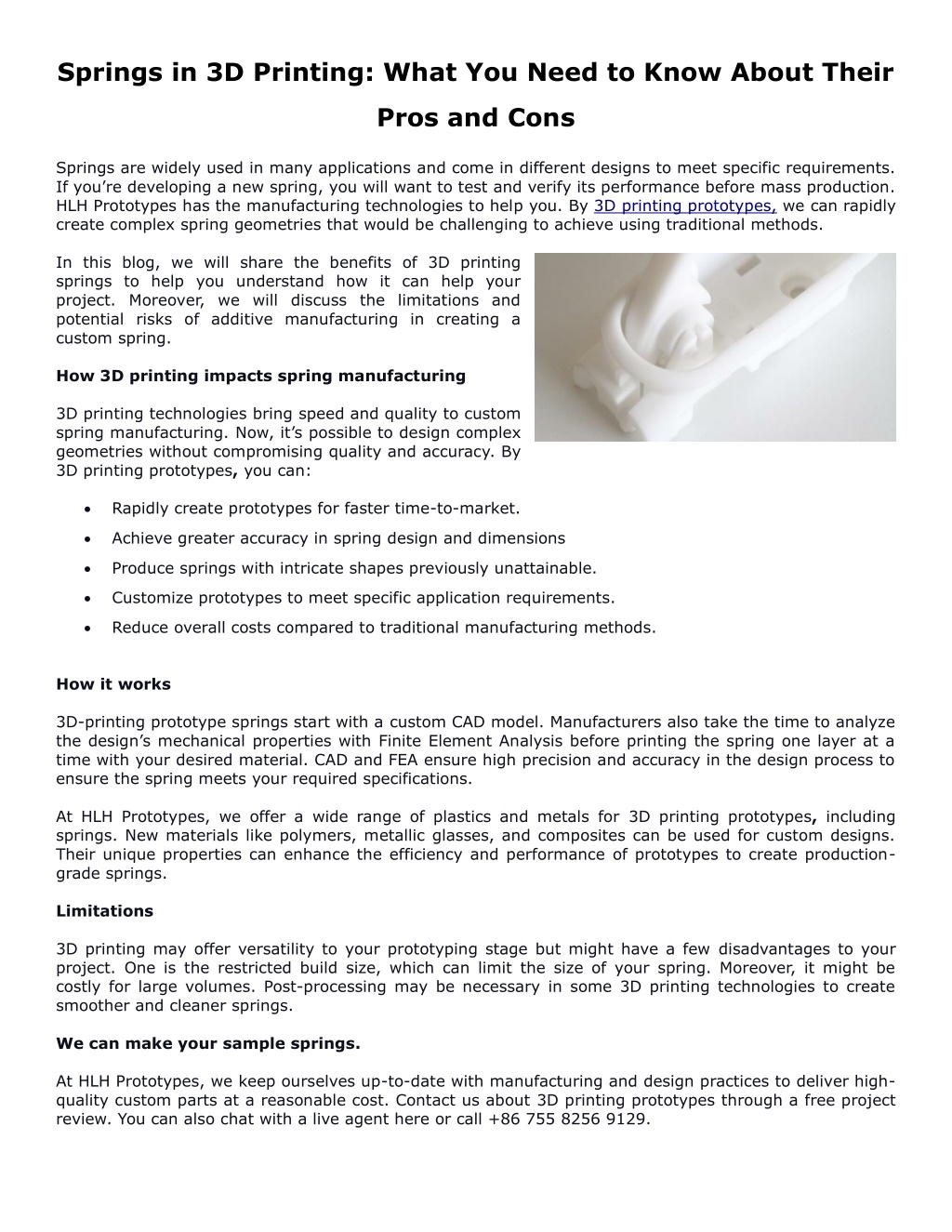 Springs in 3D Printing: What You Need to Know About Their Pros and Cons

Springs are widely used in many applications and come in different designs to meet specific requirements. If you're developing a new spring, you will want to test and verify its performance before mass production. HLH Prototypes has the manufacturing technologies to help you. By 3D printing prototypes, we can rapidly create complex spring geometries that would be challenging to achieve using traditional methods.

In this blog, we will share the benefits of 3D printing springs to help you understand how it can help your project. Moreover, we will discuss the limitations and potential risks of additive manufacturing in creating a custom spring.

How 3D printing impacts spring manufacturing

3D printing technologies bring speed and quality to custom spring manufacturing. Now, it's possible to design complex geometries without compromising quality and accuracy. By 3D printing prototypes, you can:

• Rapidly create prototypes for faster time-to-market.
• Achieve greater accuracy in spring design and dimensions
• Produce springs with intricate shapes previously unattainable.
• Customize prototypes to meet specific application requirements.
• Reduce overall costs compared to traditional manufacturing methods.

How it works

3D-printing prototype springs start with a custom CAD model. Manufacturers also take the time to analyze the design's mechanical properties with Finite Element Analysis before printing the spring one layer at a time with your desired material. CAD and FEA ensure high precision and accuracy in the design process to ensure the spring meets your required specifications.

At HLH Prototypes, we offer a wide range of plastics and metals for 3D printing prototypes, including springs. New materials like polymers, metallic glasses, and composites can be used for custom designs. Their unique properties can enhance the efficiency and performance of prototypes to create production-grade springs.

Limitations

3D printing may offer versatility to your prototyping stage but might have a few disadvantages to your project. One is the restricted build size, which can limit the size of your spring. Moreover, it might be costly for large volumes. Post-processing may be necessary in some 3D printing technologies to create smoother and cleaner springs.

We can make your sample springs.

At HLH Prototypes, we keep ourselves up-to-date with manufacturing and design practices to deliver high-quality custom parts at a reasonable cost. Contact us about 3D printing prototypes through a free project review. You can also chat with a live agent here or call +86 755 8256 9129.